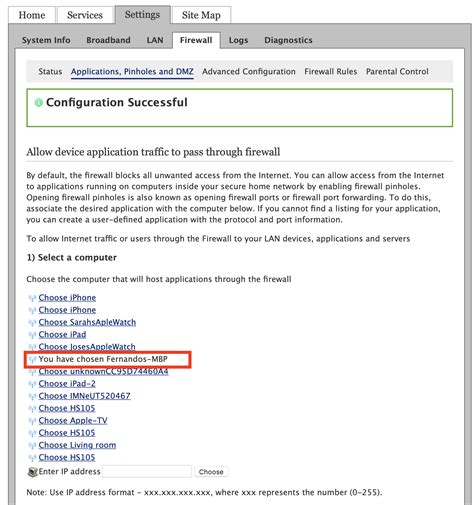 Home Services Settings Site Map

System Info Broadband LAN Firewall Logs Diagnostics

Status Applications, Pinholes and DMZ Advanced Configuration Firewall Rules Parental Control

Configuration Successful

Allow device application traffic to pass through firewall

By default, the firewall blocks all unwanted access from the Internet. You can allow access from the Internet to applications running on computers inside your secure home network by enabling firewall pinholes. Opening firewall pinholes is also known as opening firewall ports or firewall port forwarding. To do this, associate the desired application with the computer below. If you cannot find a listing for your application, you can create a user-defined application with the protocol and port information.

To allow Internet traffic or users through the Firewall to your LAN devices, applications and servers

1) Select a computer

Choose the computer that will host applications through the firewall

Choose iPhone
Choose iPhone
Choose SarahsApleWatch
Choose iPad
Choose JosesAppleWatch
You have chosen Fernandos-MBP
Choose unknownCC95D74460A4
Choose iPad-2
Choose IMNeUT520467
Choose HS105
Choose Apple-TV
Choose HS105
Choose Living room
Choose HS105
Enter IP address Choose

Note: Use IP address format - xxx.xxx.xxx.xxx, where xxx represents the number (0-255).